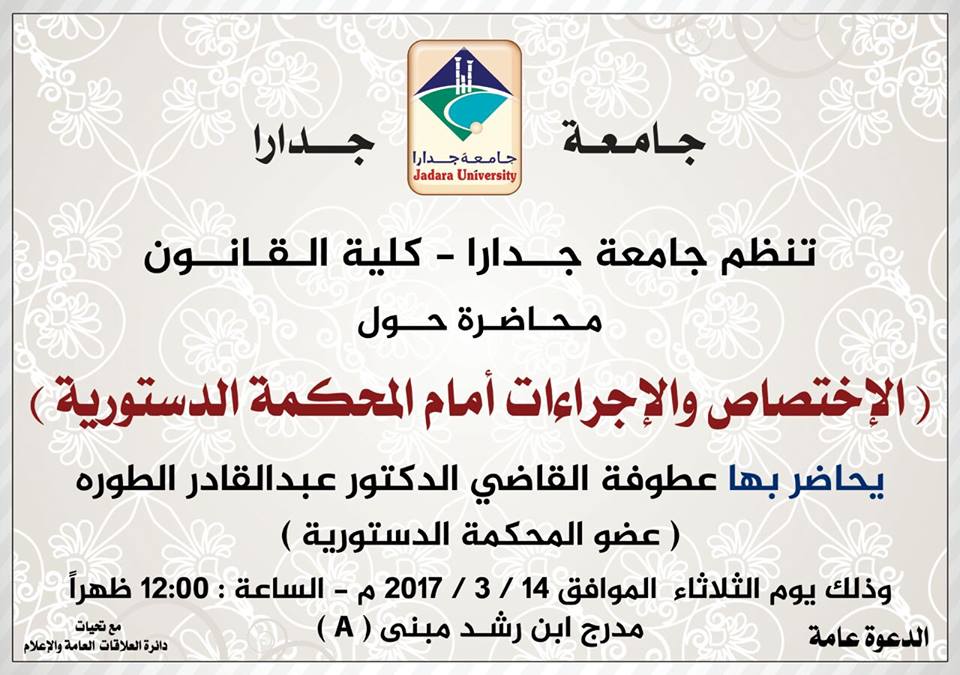 جامعة جدارا

جامعة جدارا
Jadara University

تنظم جامعة جدارا - كلية القانون

محاضرة حول

( الإختصاص والإجراءات أمام المحكمة الدستورية )

يحاضر بها عطوفة القاضي الدكتور عبدالقادر الطوره

( عضو المحكمة الدستورية )

وذلك يوم الثلاثاء الموافق 14 / 3 / 2017 م - الساعة : 12:00 ظهراً

مدرج ابن رشد مبنى ( A )

الدعوة عامة

مع تحيات
دائرة العلاقات العامة والإعلام